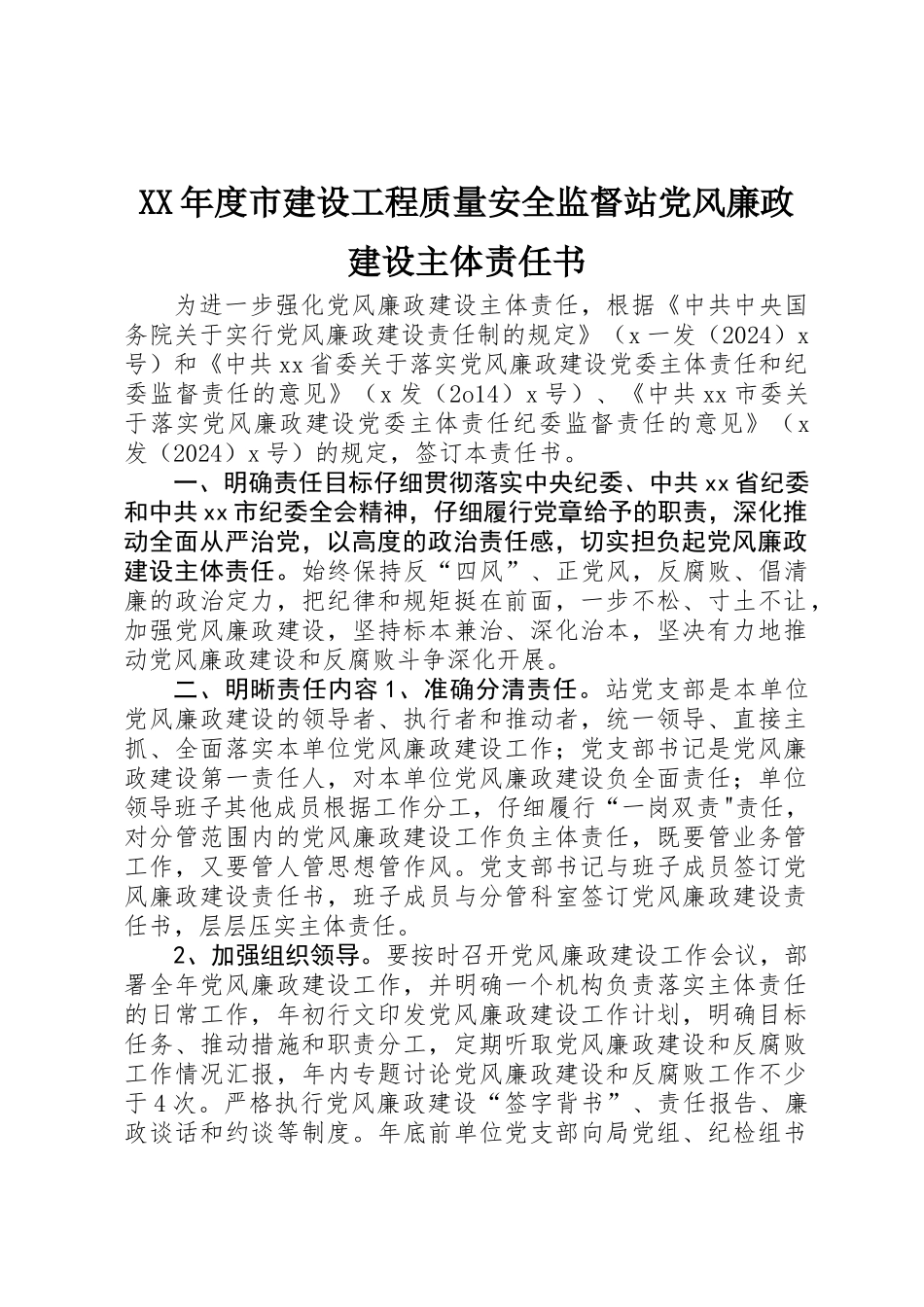 XX年度市建设工程质量安全监督站党风廉政建设主体责任书

为进一步强化党风廉政建设主体责任，根据《中共中央国务院关于实行党风廉政建设责任制的规定》（x一发（2024）x号）和《中共xx省委关于落实党风廉政建设党委主体责任和纪委监督责任的意见》（x发（2o14）x号）、《中共xx市委关于落实党风廉政建设党委主体责任纪委监督责任的意见》（x发（2024）x号）的规定，签订本责任书。

一、明确责任目标仔细贯彻落实中央纪委、中共xx省纪委和中共xx市纪委全会精神，仔细履行党章给予的职责，深化推动全面从严治党，以高度的政治责任感，切实担负起党风廉政建设主体责任。始终保持反“四风”、正党风，反腐败、倡清廉的政治定力，把纪律和规矩挺在前面，一步不松、寸土不让，加强党风廉政建设，坚持标本兼治、深化治本，坚决有力地推动党风廉政建设和反腐败斗争深化开展。

二、明晰责任内容1、准确分清责任。站党支部是本单位党风廉政建设的领导者、执行者和推动者，统一领导、直接主抓、全面落实本单位党风廉政建设工作；党支部书记是党风廉政建设第一责任人，对本单位党风廉政建设负全面责任；单位领导班子其他成员根据工作分工，仔细履行“一岗双责"责任，对分管范围内的党风廉政建设工作负主体责任，既要管业务管工作，又要管人管思想管作风。党支部书记与班子成员签订党风廉政建设责任书，班子成员与分管科室签订党风廉政建设责任书，层层压实主体责任。

2、加强组织领导。要按时召开党风廉政建设工作会议，部署全年党风廉政建设工作，并明确一个机构负责落实主体责任的日常工作，年初行文印发党风廉政建设工作计划，明确目标任务、推动措施和职责分工，定期听取党风廉政建设和反腐败工作情况汇报，年内专题讨论党风廉政建设和反腐败工作不少于4次。严格执行党风廉政建设“签字背书”、责任报告、廉政谈话和约谈等制度。年底前单位党支部向局党组、纪检组书